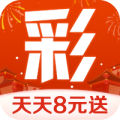 彩

天天8元送